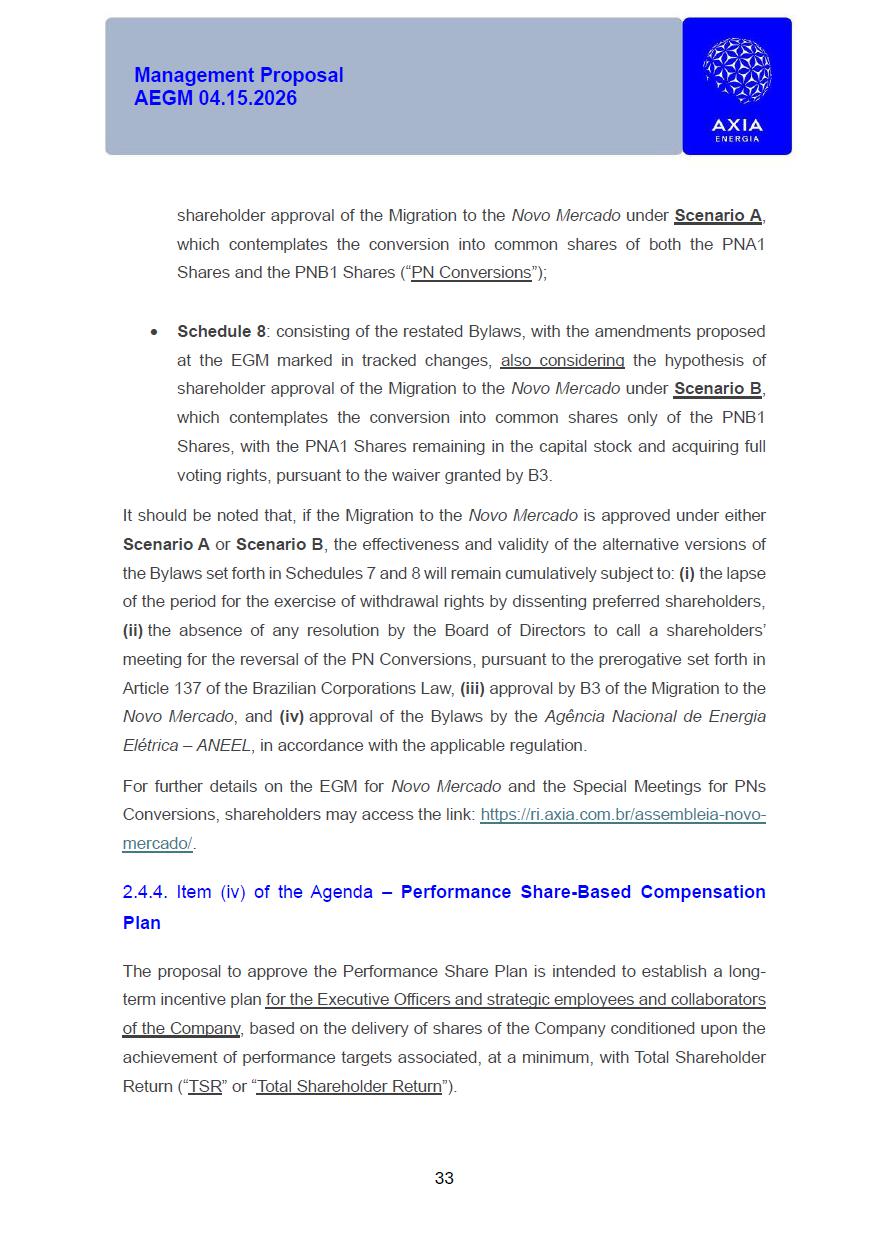 Management Proposal
AEGM 04.15.2026

AXIA
ENERGIA

shareholder approval of the Migration to the Novo Mercado under Scenario A, which contemplates the conversion into common shares of both the PNA1 Shares and the PNB1 Shares ("PN Conversions");

• Schedule 8: consisting of the restated Bylaws, with the amendments proposed at the EGM marked in tracked changes, also considering the hypothesis of shareholder approval of the Migration to the Novo Mercado under Scenario B, which contemplates the conversion into common shares only of the PNB1 Shares, with the PNA1 Shares remaining in the capital stock and acquiring full voting rights, pursuant to the waiver granted by B3.

It should be noted that, if the Migration to the Novo Mercado is approved under either Scenario A or Scenario B, the effectiveness and validity of the alternative versions of the Bylaws set forth in Schedules 7 and 8 will remain cumulatively subject to: (i) the lapse of the period for the exercise of withdrawal rights by dissenting preferred shareholders, (ii) the absence of any resolution by the Board of Directors to call a shareholders' meeting for the reversal of the PN Conversions, pursuant to the prerogative set forth in Article 137 of the Brazilian Corporations Law, (iii) approval by B3 of the Migration to the Novo Mercado, and (iv) approval of the Bylaws by the Agência Nacional de Energia Elétrica – ANEEL, in accordance with the applicable regulation.

For further details on the EGM for Novo Mercado and the Special Meetings for PNs Conversions, shareholders may access the link: https://ri.axia.com.br/assembleia-novo-mercado/.

2.4.4. Item (iv) of the Agenda – Performance Share-Based Compensation Plan

The proposal to approve the Performance Share Plan is intended to establish a long-term incentive plan for the Executive Officers and strategic employees and collaborators of the Company, based on the delivery of shares of the Company conditioned upon the achievement of performance targets associated, at a minimum, with Total Shareholder Return ("TSR" or "Total Shareholder Return").

33